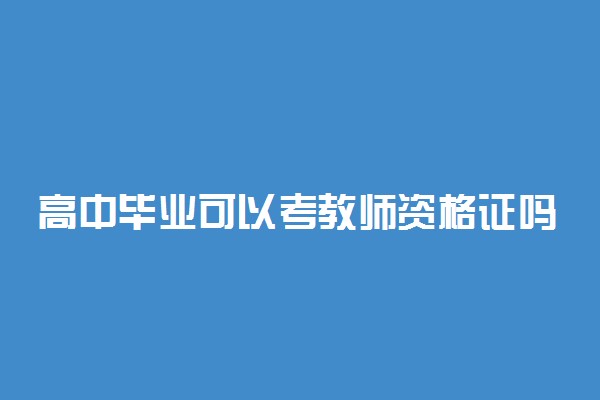 高中毕业可以考教师资格证吗